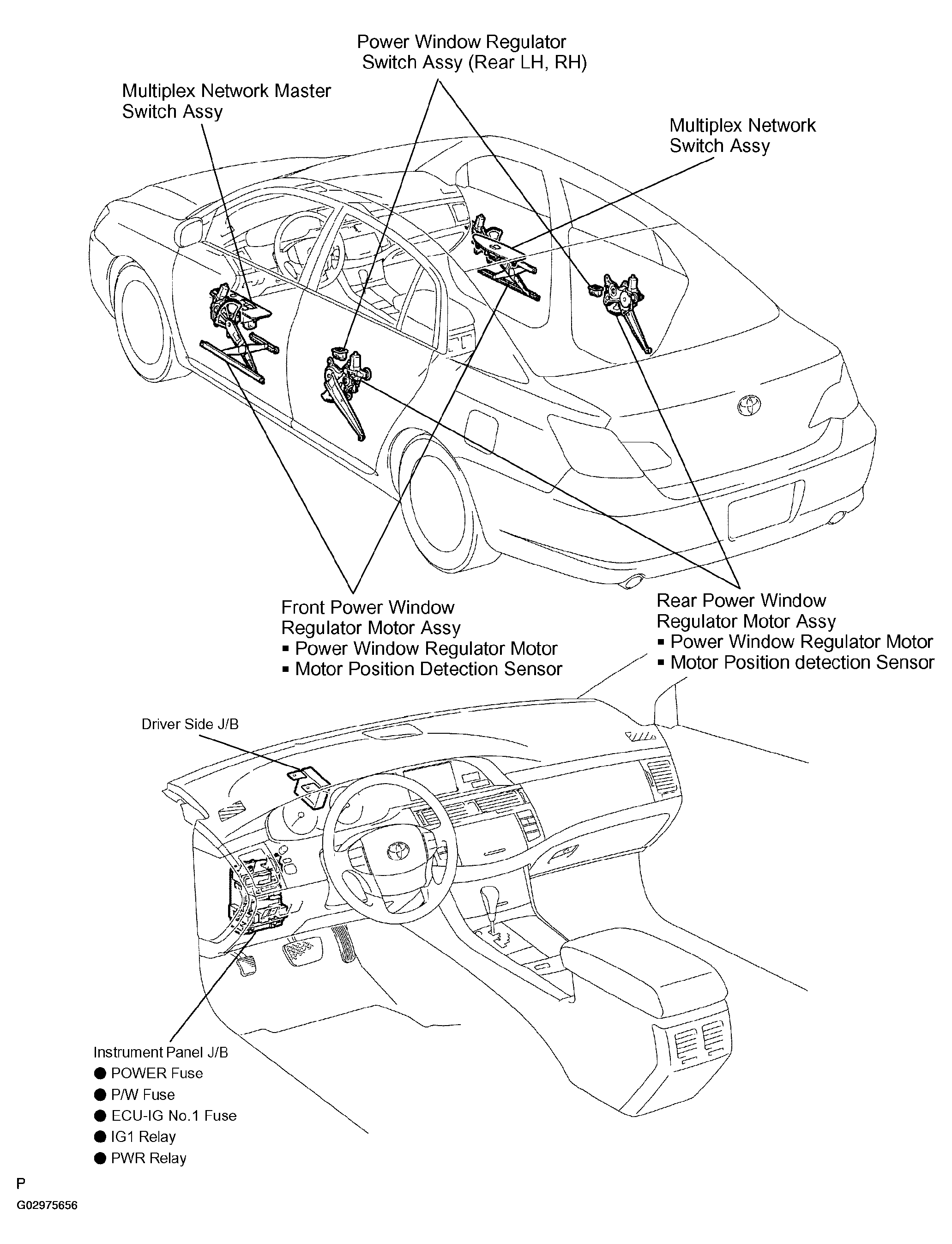 Power Window Regulator
Switch Assy (Rear LH, RH)

Multiplex Network Master
Switch Assy

Multiplex Network
Switch Assy

Front Power Window
Regulator Motor Assy
▪ Power Window Regulator Motor
▪ Motor Position Detection Sensor

Rear Power Window
Regulator Motor Assy
▪ Power Window Regulator Motor
▪ Motor Position detection Sensor

Driver Side J/B

Instrument Panel J/B
● POWER Fuse
● P/W Fuse
● ECU-IG No.1 Fuse
● IG1 Relay
● PWR Relay

P
G02975656